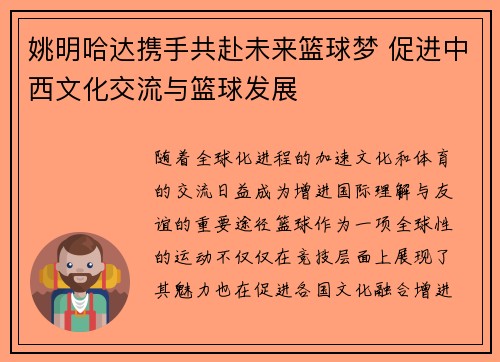 姚明哈达携手共赴未来篮球梦 促进中西文化交流与篮球发展

随着全球化进程的加速文化和体育的交流日益成为增进国际理解与友谊的重要途径篮球作为一项全球性的运动不仅仅在竞技层面上展现了其魅力也在促进各国文化融合增进